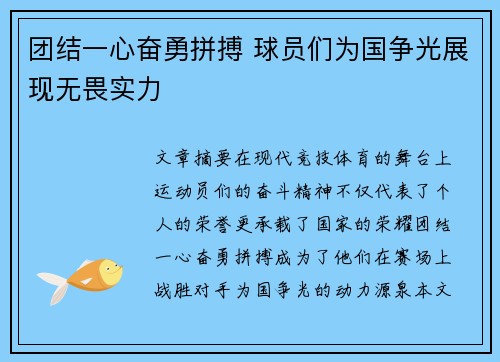 团结一心奋勇拼搏 球员们为国争光展现无畏实力

文章摘要在现代竞技体育的舞台上运动员们的奋斗精神不仅代表了个人的荣誉更承载了国家的荣耀团结一心奋勇拼搏成为了他们在赛场上战胜对手为国争光的动力源泉本文